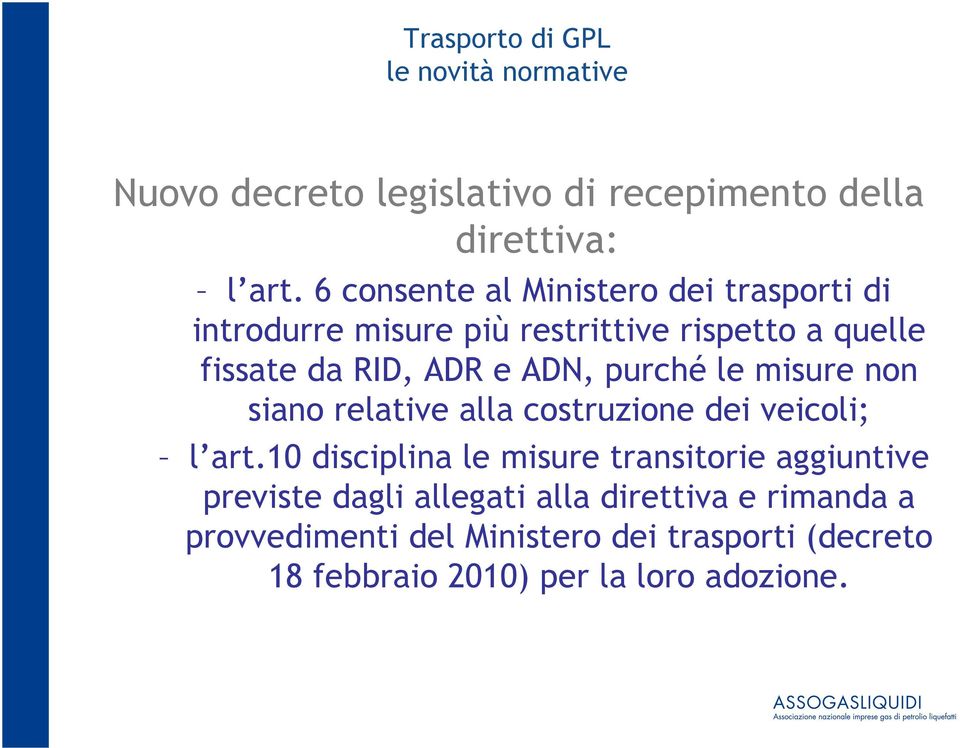 Trasporto di GPL
le novità normative

Nuovo decreto legislativo di recepimento della direttiva:

– l’art. 6 consente al Ministero dei trasporti di introdurre misure più restrittive rispetto a quelle fissate da RID, ADR e ADN, purché le misure non siano relative alla costruzione dei veicoli;

– l’art.10 disciplina le misure transitorie aggiuntive previste dagli allegati alla direttiva e rimanda a provvedimenti del Ministero dei trasporti (decreto 18 febbraio 2010) per la loro adozione.

ASSOGASLIQUIDI
Associazione nazionale imprese gas di petrolio liquefatti